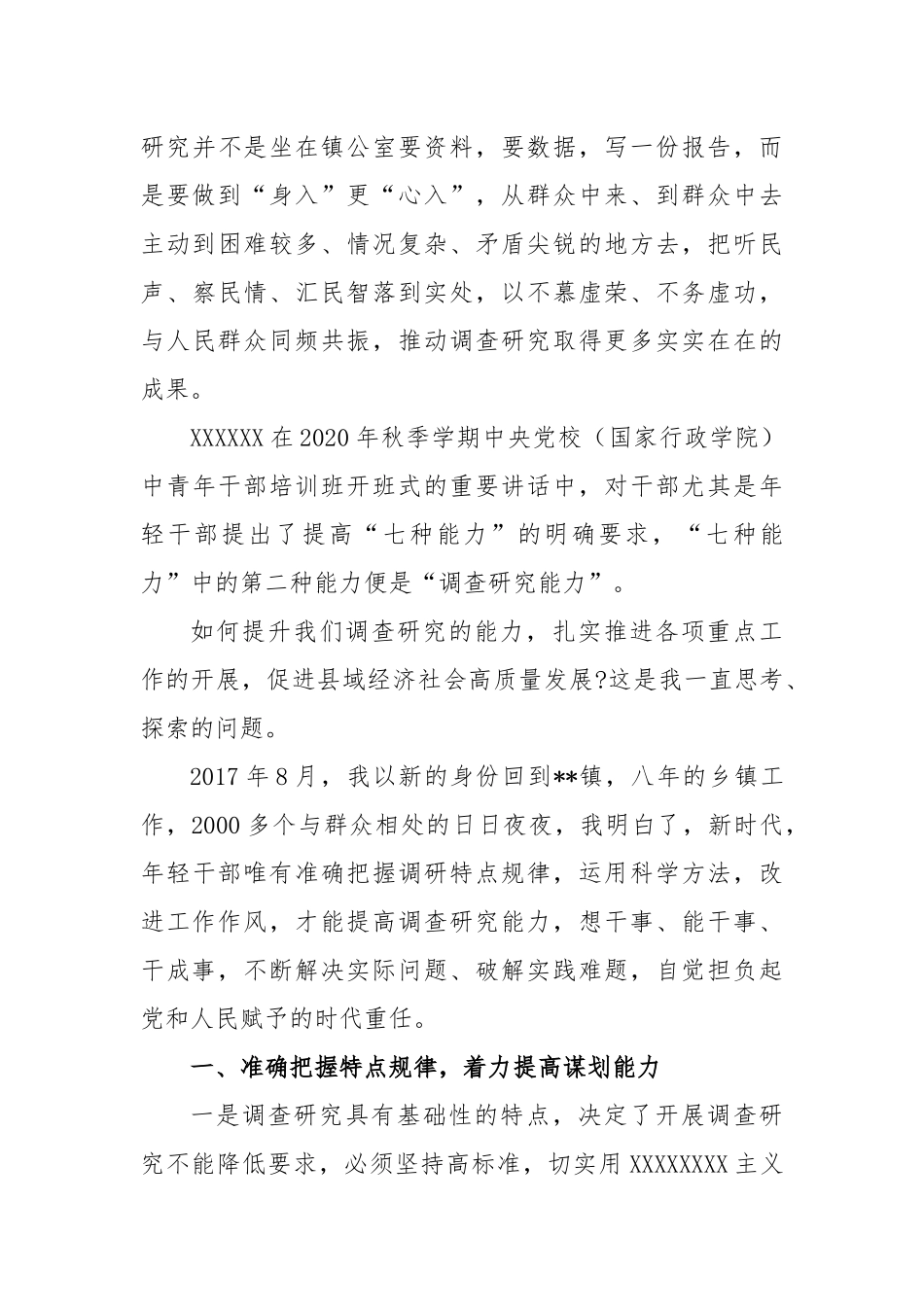 研究并不是坐在镇公室要资料，要数据，写一份报告，而是要做到“身入”更“心入”，从群众中来、到群众中去主动到困难较多、情况复杂、矛盾尖锐的地方去，把听民声、察民情、汇民智落到实处，以不慕虚荣、不务虚功，与人民群众同频共振，推动调查研究取得更多实实在在的成果。

XXXXXX在2020年秋季学期中央党校（国家行政学院）中青年干部培训班开班式的重要讲话中，对干部尤其是年轻干部提出了提高“七种能力”的明确要求，“七种能力”中的第二种能力便是“调查研究能力”。

如何提升我们调查研究的能力，扎实推进各项重点工作的开展，促进县域经济社会高质量发展?这是我一直思考、探索的问题。

2017年8月，我以新的身份回到**镇，八年的乡镇工作，2000多个与群众相处的日日夜夜，我明白了，新时代，年轻干部唯有准确把握调研特点规律，运用科学方法，改进工作作风，才能提高调查研究能力，想干事、能干事、干成事，不断解决实际问题、破解实践难题，自觉担负起党和人民赋予的时代重任。

一、准确把握特点规律，着力提高谋划能力

一是调查研究具有基础性的特点，决定了开展调查研究不能降低要求，必须坚持高标准，切实用XXXXXXXX主义